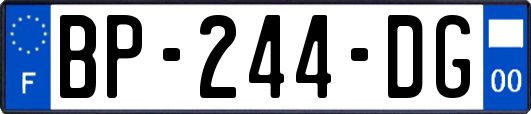 F

BP-244-DG

00